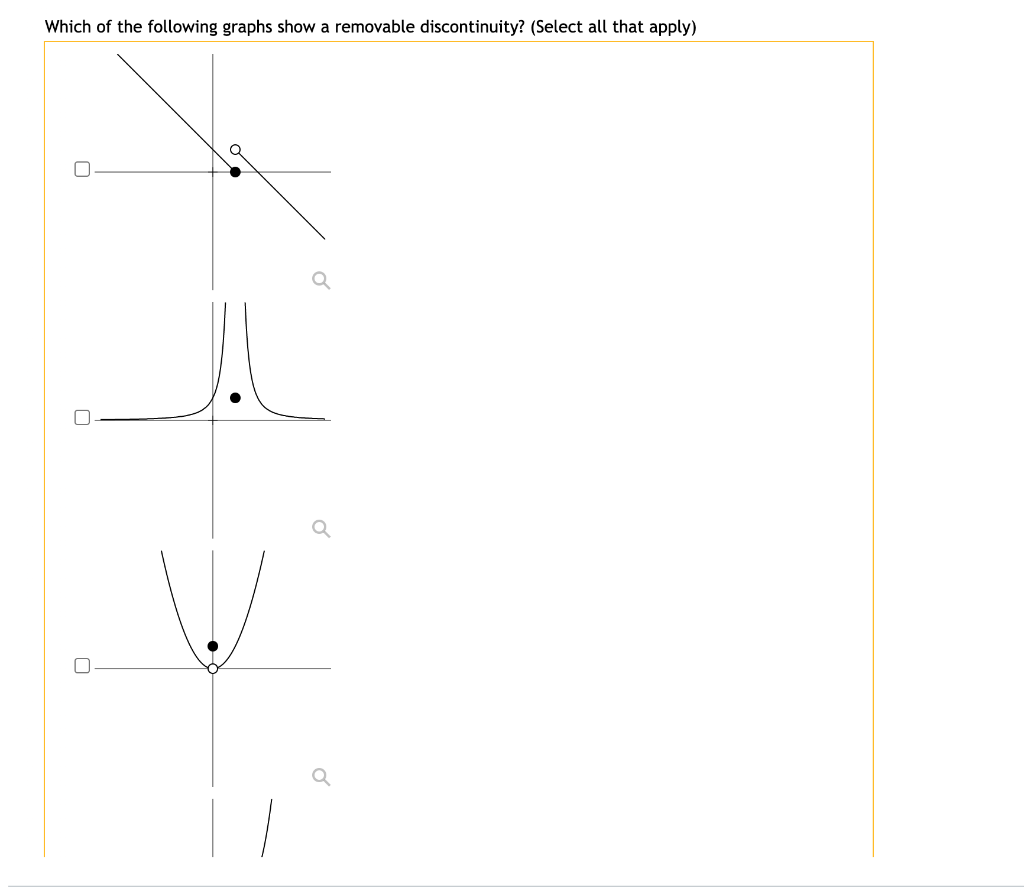 Which of the following graphs show a removable discontinuity? (Select all that apply)